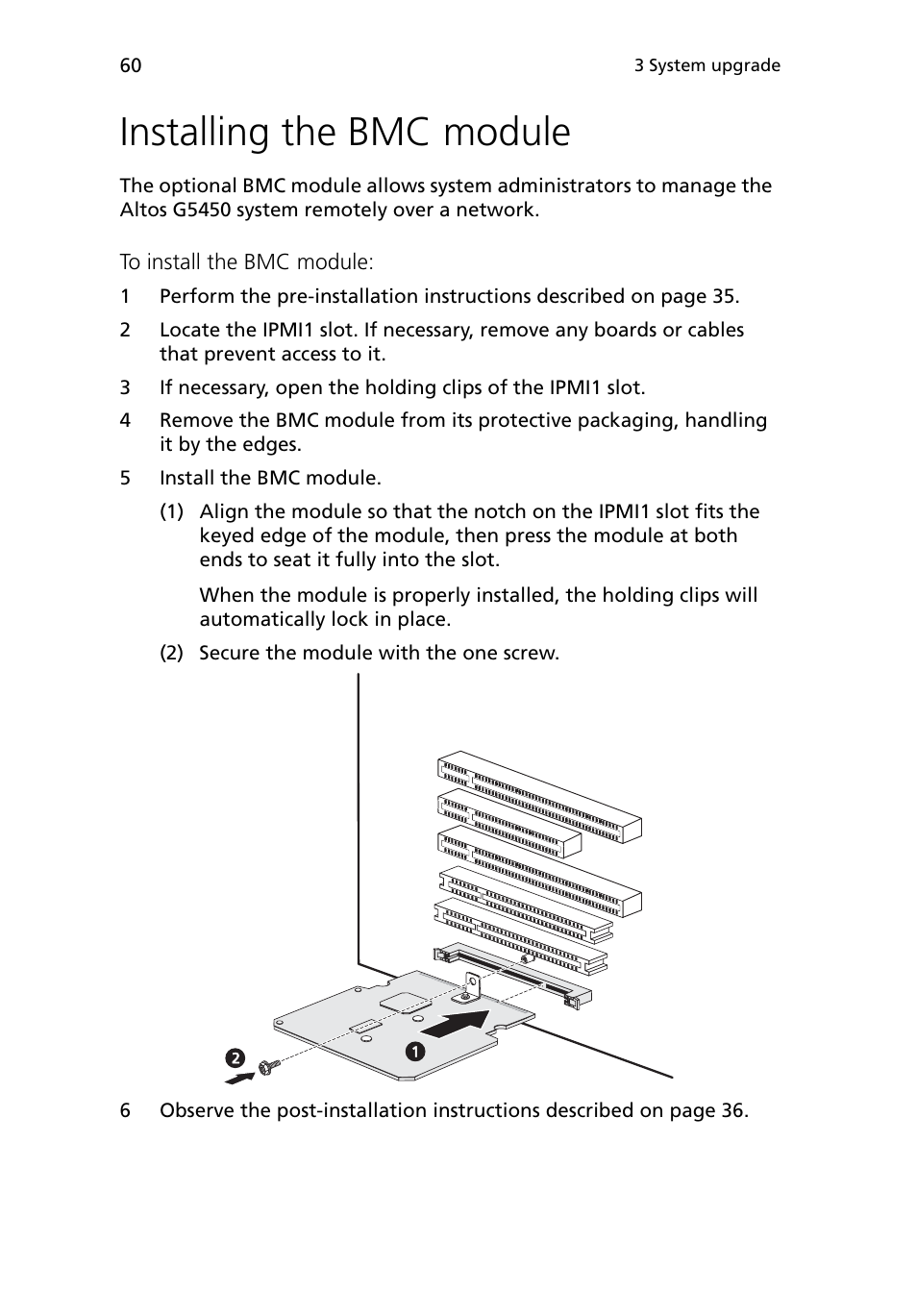 60

3 System upgrade

Installing the BMC module

The optional BMC module allows system administrators to manage the Altos G5450 system remotely over a network.

To install the BMC module:

1 Perform the pre-installation instructions described on page 35.

2 Locate the IPMI1 slot. If necessary, remove any boards or cables that prevent access to it.

3 If necessary, open the holding clips of the IPMI1 slot.

4 Remove the BMC module from its protective packaging, handling it by the edges.

5 Install the BMC module.

(1) Align the module so that the notch on the IPMI1 slot fits the keyed edge of the module, then press the module at both ends to seat it fully into the slot.

When the module is properly installed, the holding clips will automatically lock in place.

(2) Secure the module with the one screw.

2

1

6 Observe the post-installation instructions described on page 36.